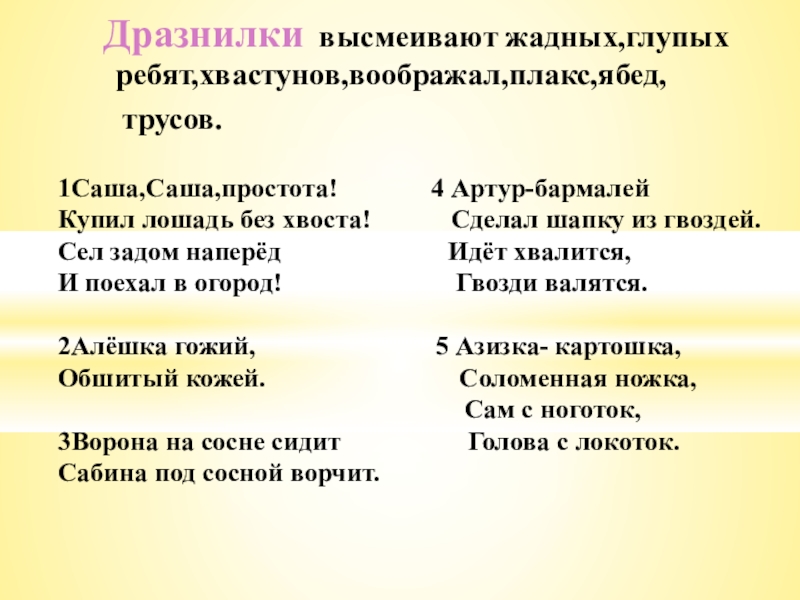 Дразнилки высмеивают жадных,глупых ребят,хвастунов,воображал,плакс,ябед, трусов.

1Саша,Саша,простота!
Купил лошадь без хвоста!
Сел задом наперёд
И поехал в огород!

2Алёшка гожий,
Обшитый кожей.

3Ворона на сосне сидит
Сабина под сосной ворчит.

4 Артур-бармалей
Сделал шапку из гвоздей.
Идёт хвалится,
Гвозди валятся.

5 Азизка- картошка,
Соломенная ножка,
Сам с ноготок,
Голова с локоток.